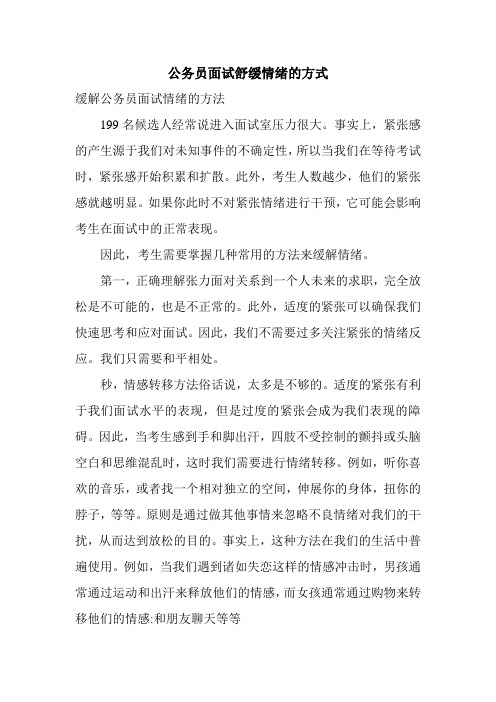 公务员面试舒缓情绪的方式

缓解公务员面试情绪的方法

199 名候选人经常说进入面试室压力很大。事实上，紧张感的产生源于我们对未知事件的不确定性，所以当我们在等待考试时，紧张感开始积累和扩散。此外，考生人数越少，他们的紧张感就越明显。如果你此时不对紧张情绪进行干预，它可能会影响考生在面试中的正常表现。

因此，考生需要掌握几种常用的方法来缓解情绪。

第一，正确理解张力面对关系到一个人未来的求职，完全放松是不可能的，也是不正常的。此外，适度的紧张可以确保我们快速思考和应对面试。因此，我们不需要过多关注紧张的情绪反应。我们只需要和平相处。

秒，情感转移方法俗话说，太多是不够的。适度的紧张有利于我们面试水平的表现，但是过度的紧张会成为我们表现的障碍。因此，当考生感到手和脚出汗，四肢不受控制的颤抖或头脑空白和思维混乱时，这时我们需要进行情绪转移。例如，听你喜欢的音乐，或者找一个相对独立的空间，伸展你的身体，扭你的脖子，等等。原则是通过做其他事情来忽略不良情绪对我们的干扰，从而达到放松的目的。事实上，这种方法在我们的生活中普遍使用。例如，当我们遇到诸如失恋这样的情感冲击时，男孩通常通过运动和出汗来释放他们的情感，而女孩通常通过购物来转移他们的情感:和朋友聊天等等